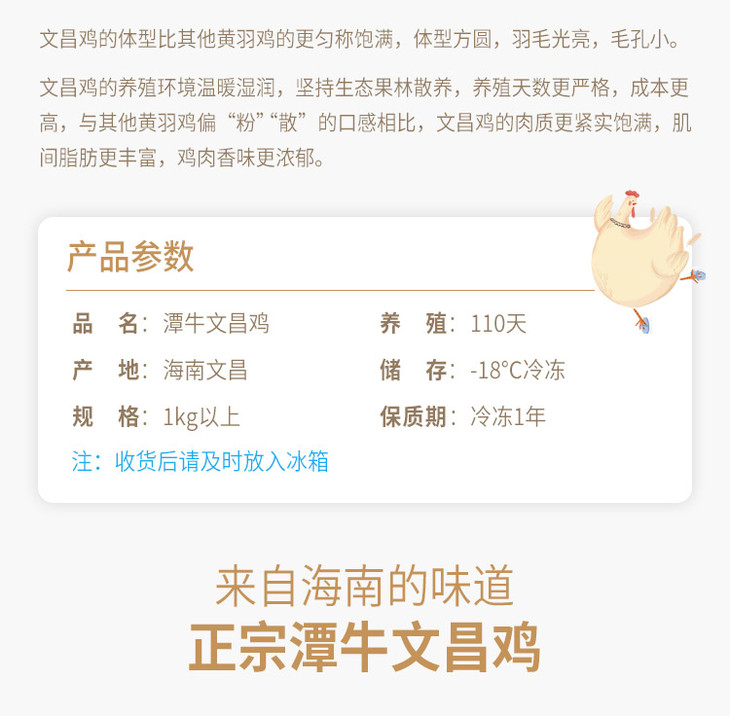 文昌鸡的体型比其他黄羽鸡的更匀称饱满，体型方圆，羽毛光亮，毛孔小。

文昌鸡的养殖环境温暖湿润，坚持生态果林散养，养殖天数更严格，成本更高，与其他黄羽鸡偏“粉”“散”的口感相比，文昌鸡的肉质更紧实饱满，肌间脂肪更丰富，鸡肉香味更浓郁。

产品参数

品 名：潭牛文昌鸡
产 地：海南文昌
规 格：1kg以上
养 殖：110天
储 存：-18°C冷冻
保质期：冷冻1年
注：收货后请及时放入冰箱

来自海南的味道
正宗潭牛文昌鸡